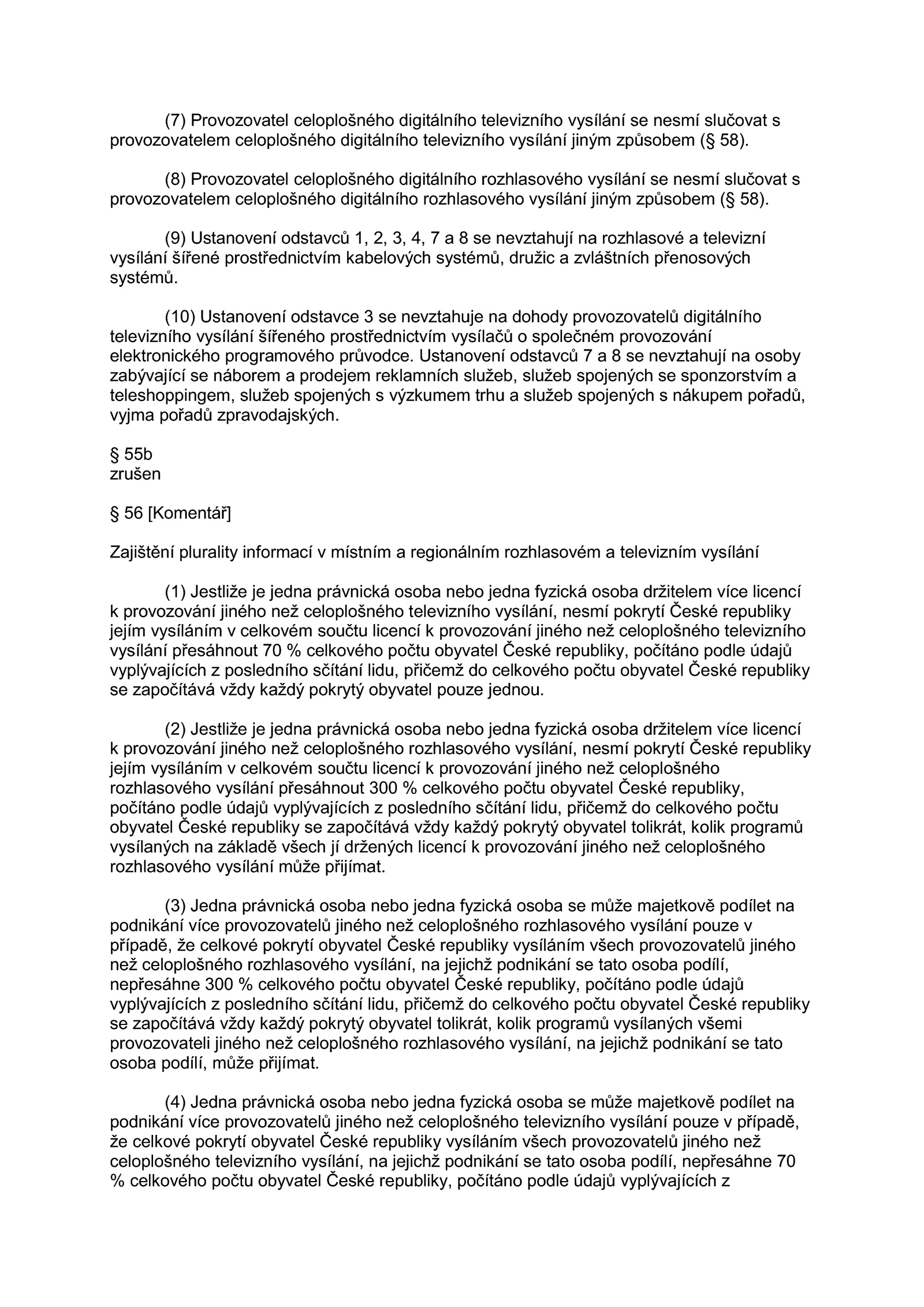 (7) Provozovatel celoplošného digitálního televizního vysílání se nesmí slučovat s provozovatelem celoplošného digitálního televizního vysílání jiným způsobem (§ 58).

(8) Provozovatel celoplošného digitálního rozhlasového vysílání se nesmí slučovat s provozovatelem celoplošného digitálního rozhlasového vysílání jiným způsobem (§ 58).

(9) Ustanovení odstavců 1, 2, 3, 4, 7 a 8 se nevztahují na rozhlasové a televizní vysílání šířené prostřednictvím kabelových systémů, družic a zvláštních přenosových systémů.

(10) Ustanovení odstavce 3 se nevztahuje na dohody provozovatelů digitálního televizního vysílání šířeného prostřednictvím vysílačů o společném provozování elektronického programového průvodce. Ustanovení odstavců 7 a 8 se nevztahují na osoby zabývající se náborem a prodejem reklamních služeb, služeb spojených se sponzorstvím a teleshoppingem, služeb spojených s výzkumem trhu a služeb spojených s nákupem pořadů, vyjma pořadů zpravodajských.

§ 55b
zrušen

§ 56 [Komentář]

Zajištění plurality informací v místním a regionálním rozhlasovém a televizním vysílání

(1) Jestliže je jedna právnická osoba nebo jedna fyzická osoba držitelem více licencí k provozování jiného než celoplošného televizního vysílání, nesmí pokrytí České republiky jejím vysíláním v celkovém součtu licencí k provozování jiného než celoplošného televizního vysílání přesáhnout 70 % celkového počtu obyvatel České republiky, počítáno podle údajů vyplývajících z posledního sčítání lidu, přičemž do celkového počtu obyvatel České republiky se započítává vždy každý pokrytý obyvatel pouze jednou.

(2) Jestliže je jedna právnická osoba nebo jedna fyzická osoba držitelem více licencí k provozování jiného než celoplošného rozhlasového vysílání, nesmí pokrytí České republiky jejím vysíláním v celkovém součtu licencí k provozování jiného než celoplošného rozhlasového vysílání přesáhnout 300 % celkového počtu obyvatel České republiky, počítáno podle údajů vyplývajících z posledního sčítání lidu, přičemž do celkového počtu obyvatel České republiky se započítává vždy každý pokrytý obyvatel tolikrát, kolik programů vysílaných na základě všech jí držených licencí k provozování jiného než celoplošného rozhlasového vysílání může přijímat.

(3) Jedna právnická osoba nebo jedna fyzická osoba se může majetkově podílet na podnikání více provozovatelů jiného než celoplošného rozhlasového vysílání pouze v případě, že celkové pokrytí obyvatel České republiky vysíláním všech provozovatelů jiného než celoplošného rozhlasového vysílání, na jejichž podnikání se tato osoba podílí, nepřesáhne 300 % celkového počtu obyvatel České republiky, počítáno podle údajů vyplývajících z posledního sčítání lidu, přičemž do celkového počtu obyvatel České republiky se započítává vždy každý pokrytý obyvatel tolikrát, kolik programů vysílaných všemi provozovateli jiného než celoplošného rozhlasového vysílání, na jejichž podnikání se tato osoba podílí, může přijímat.

(4) Jedna právnická osoba nebo jedna fyzická osoba se může majetkově podílet na podnikání více provozovatelů jiného než celoplošného televizního vysílání pouze v případě, že celkové pokrytí obyvatel České republiky vysíláním všech provozovatelů jiného než celoplošného televizního vysílání, na jejichž podnikání se tato osoba podílí, nepřesáhne 70 % celkového počtu obyvatel České republiky, počítáno podle údajů vyplývajících z